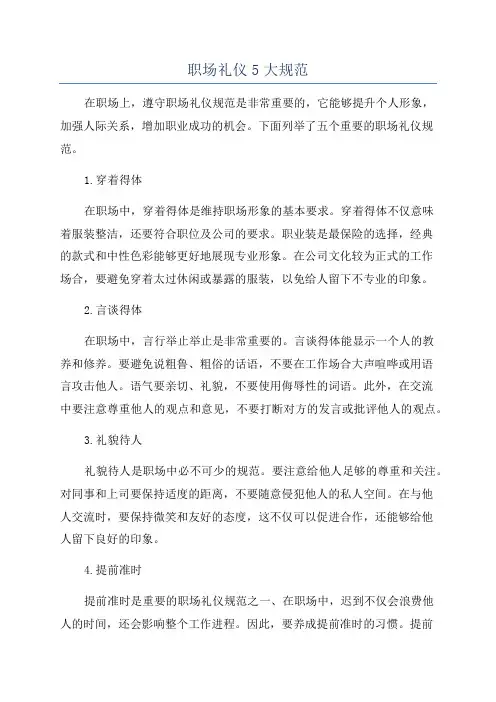 职场礼仪 5 大规范

在职场上，遵守职场礼仪规范是非常重要的，它能够提升个人形象，加强人际关系，增加职业成功的机会。下面列举了五个重要的职场礼仪规范。

1.穿着得体

在职场中，穿着得体是维持职场形象的基本要求。穿着得体不仅意味着服装整洁，还要符合职位及公司的要求。职业装是最保险的选择，经典的款式和中性色彩能够更好地展现专业形象。在公司文化较为正式的工作场合，要避免穿着太过休闲或暴露的服装，以免给人留下不专业的印象。

2.言谈得体

在职场中，言行举止举止是非常重要的。言谈得体能显示一个人的教养和修养。要避免说粗鲁、粗俗的话语，不要在工作场合大声喧哗或用语言攻击他人。语气要亲切、礼貌，不要使用侮辱性的词语。此外，在交流中要注意尊重他人的观点和意见，不要打断对方的发言或批评他人的观点。

3.礼貌待人

礼貌待人是职场中必不可少的规范。要注意给他人足够的尊重和关注。对同事和上司要保持适度的距离，不要随意侵犯他人的私人空间。在与他人交流时，要保持微笑和友好的态度，这不仅可以促进合作，还能够给他人留下良好的印象。

4.提前准时

提前准时是重要的职场礼仪规范之一、在职场中，迟到不仅会浪费他人的时间，还会影响整个工作进程。因此，要养成提前准时的习惯。提前